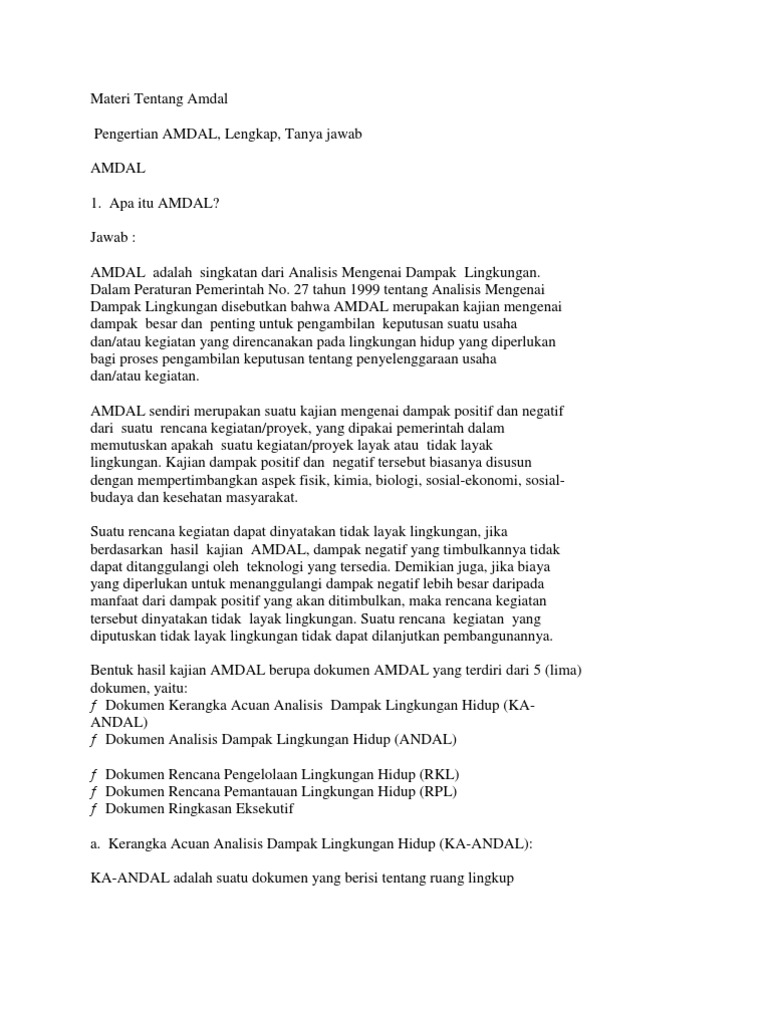 Materi Tentang Amdal

Pengertian AMDAL, Lengkap, Tanya jawab

AMDAL

1. Apa itu AMDAL?

Jawab :

AMDAL adalah singkatan dari Analisis Mengenai Dampak Lingkungan. Dalam Peraturan Pemerintah No. 27 tahun 1999 tentang Analisis Mengenai Dampak Lingkungan disebutkan bahwa AMDAL merupakan kajian mengenai dampak besar dan penting untuk pengambilan keputusan suatu usaha dan/atau kegiatan yang direncanakan pada lingkungan hidup yang diperlukan bagi proses pengambilan keputusan tentang penyelenggaraan usaha dan/atau kegiatan.

AMDAL sendiri merupakan suatu kajian mengenai dampak positif dan negatif dari suatu rencana kegiatan/proyek, yang dipakai pemerintah dalam memutuskan apakah suatu kegiatan/proyek layak atau tidak layak lingkungan. Kajian dampak positif dan negatif tersebut biasanya disusun dengan mempertimbangkan aspek fisik, kimia, biologi, sosial-ekonomi, sosial-budaya dan kesehatan masyarakat.

Suatu rencana kegiatan dapat dinyatakan tidak layak lingkungan, jika berdasarkan hasil kajian AMDAL, dampak negatif yang timbulkannya tidak dapat ditanggulangi oleh teknologi yang tersedia. Demikian juga, jika biaya yang diperlukan untuk menanggulangi dampak negatif lebih besar daripada manfaat dari dampak positif yang akan ditimbulkan, maka rencana kegiatan tersebut dinyatakan tidak layak lingkungan. Suatu rencana kegiatan yang diputuskan tidak layak lingkungan tidak dapat dilanjutkan pembangunannya.

Bentuk hasil kajian AMDAL berupa dokumen AMDAL yang terdiri dari 5 (lima) dokumen, yaitu:
ƒ Dokumen Kerangka Acuan Analisis Dampak Lingkungan Hidup (KA-ANDAL)
ƒ Dokumen Analisis Dampak Lingkungan Hidup (ANDAL)

ƒ Dokumen Rencana Pengelolaan Lingkungan Hidup (RKL)
ƒ Dokumen Rencana Pemantauan Lingkungan Hidup (RPL)
ƒ Dokumen Ringkasan Eksekutif

a. Kerangka Acuan Analisis Dampak Lingkungan Hidup (KA-ANDAL):

KA-ANDAL adalah suatu dokumen yang berisi tentang ruang lingkup